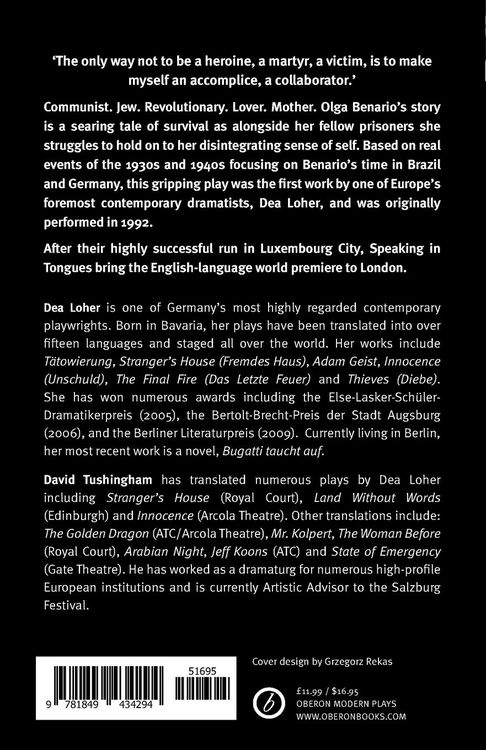 'The only way not to be a heroine, a martyr, a victim, is to make myself an accomplice, a collaborator.'

Communist. Jew. Revolutionary. Lover. Mother. Olga Benario's story is a searing tale of survival as alongside her fellow prisoners she struggles to hold on to her disintegrating sense of self. Based on real events of the 1930s and 1940s focusing on Benario's time in Brazil and Germany, this gripping play was the first work by one of Europe's foremost contemporary dramatists, Dea Loher, and was originally performed in 1992.

After their highly successful run in Luxembourg City, Speaking in Tongues bring the English-language world premiere to London.

Dea Loher is one of Germany's most highly regarded contemporary playwrights. Born in Bavaria, her plays have been translated into over fifteen languages and staged all over the world. Her works include Tätowierung, Stranger's House (Fremdes Haus), Adam Geist, Innocence (Unschuld), The Final Fire (Das Letzte Feuer) and Thieves (Diebe). She has won numerous awards including the Else-Lasker-Schüler-Dramatikerpreis (2005), the Bertolt-Brecht-Preis der Stadt Augsburg (2006), and the Berliner Literaturpreis (2009). Currently living in Berlin, her most recent work is a novel, Bugatti taucht auf.

David Tushingham has translated numerous plays by Dea Loher including Stranger's House (Royal Court), Land Without Words (Edinburgh) and Innocence (Arcola Theatre). Other translations include: The Golden Dragon (ATC/Arcola Theatre), Mr. Kolpert, The Woman Before (Royal Court), Arabian Night, Jeff Koons (ATC) and State of Emergency (Gate Theatre). He has worked as a dramaturg for numerous high-profile European institutions and is currently Artistic Advisor to the Salzburg Festival.

51695
9 781849 434294

Cover design by Grzegorz Rekas

£11.99 / $16.95
OBERON MODERN PLAYS
WWW.OBERONBOOKS.COM